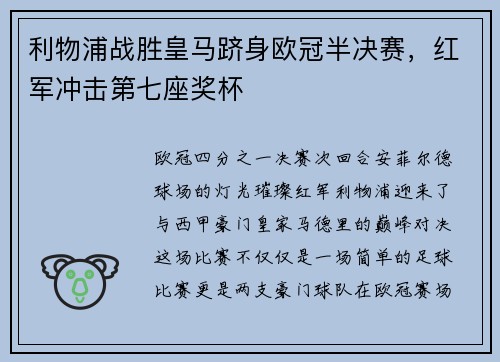 利物浦战胜皇马跻身欧冠半决赛，红军冲击第七座奖杯

欧冠四分之一决赛次回合安菲尔德球场的灯光璀璨红军利物浦迎来了与西甲豪门皇家马德里的巅峰对决这场比赛不仅仅是一场简单的足球比赛更是两支豪门球队在欧冠赛场